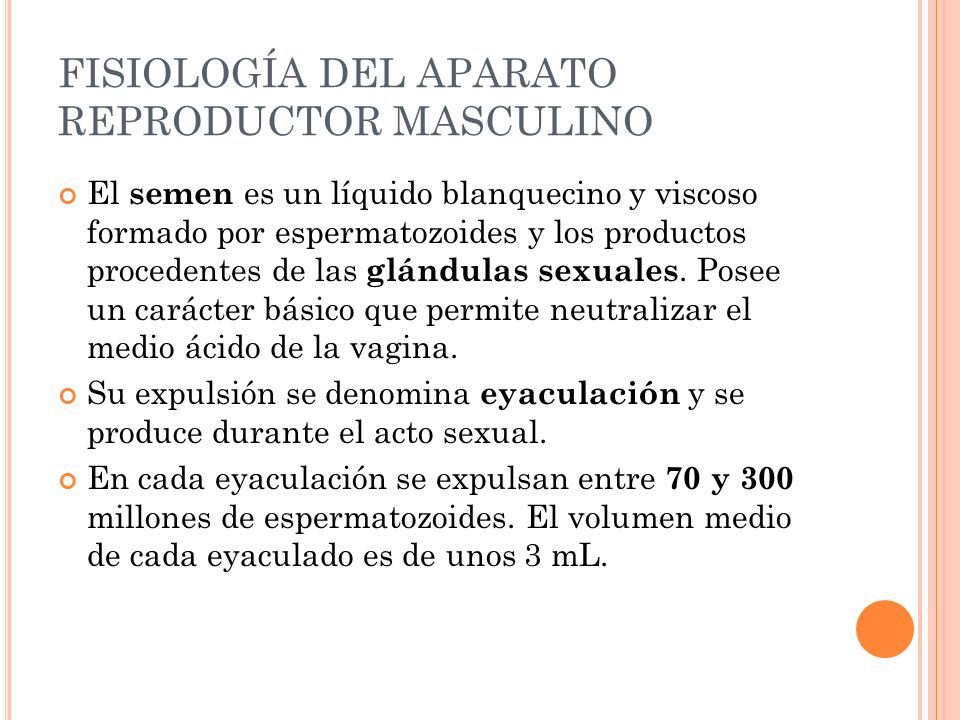 FISIOLOGÍA DEL APARATO REPRODUCTOR MASCULINO

El semen es un líquido blanquecino y viscoso formado por espermatozoides y los productos procedentes de las glándulas sexuales. Posee un carácter básico que permite neutralizar el medio ácido de la vagina.

Su expulsión se denomina eyaculación y se produce durante el acto sexual.

En cada eyaculación se expulsan entre 70 y 300 millones de espermatozoides. El volumen medio de cada eyaculado es de unos 3 mL.